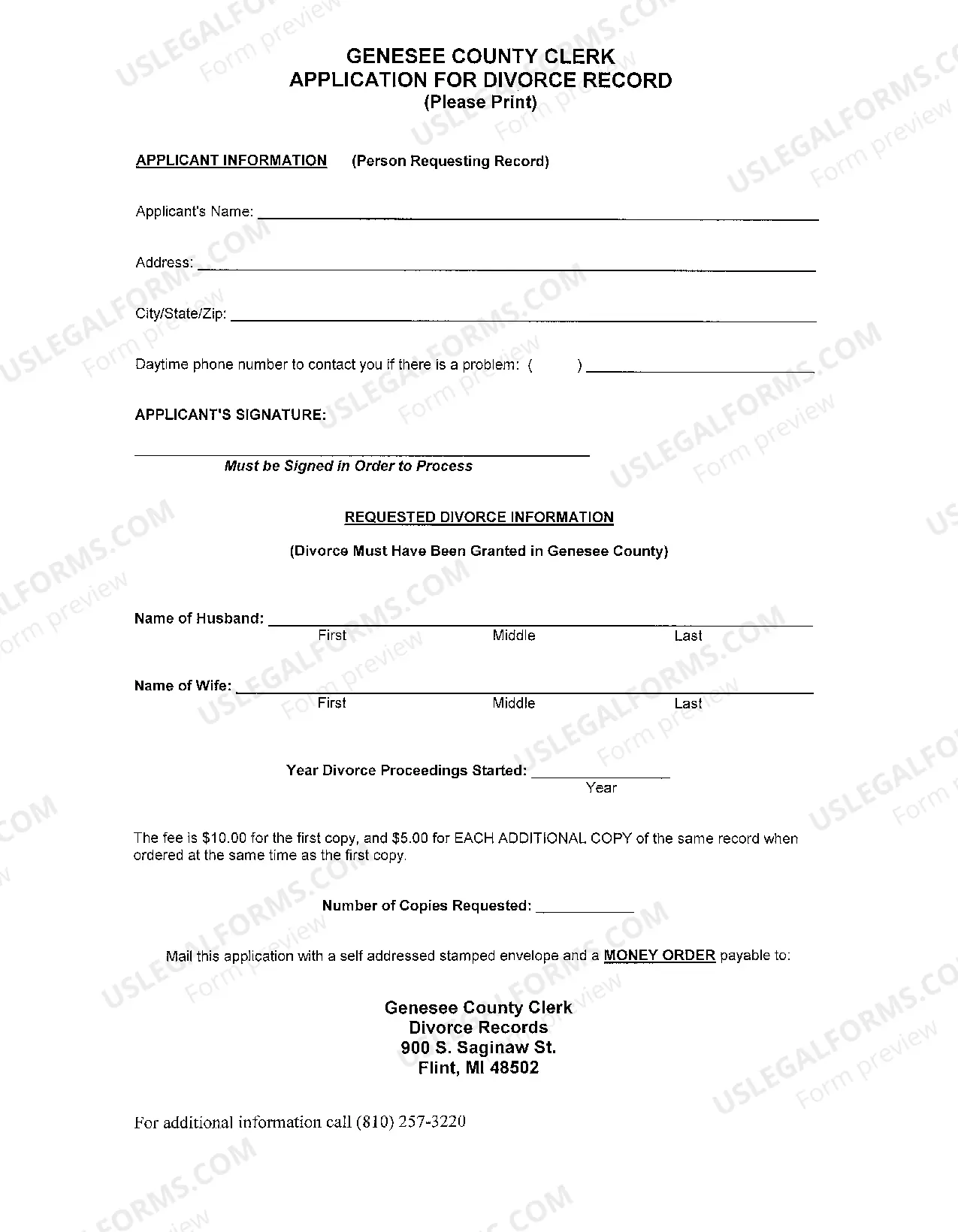 GENESEE COUNTY CLERK
APPLICATION FOR DIVORCE RECORD
(Please Print)

APPLICANT INFORMATION (Person Requesting Record)

Applicant's Name: ____

Address: ____

City/State/Zip: ____

Daytime phone number to contact you if there is a problem: ( ) ____

APPLICANT'S SIGNATURE:

____
Must be Signed in Order to Process

REQUESTED DIVORCE INFORMATION

(Divorce Must Have Been Granted in Genesee County)

Name of Husband: ____
First Middle Last

Name of Wife: ____
First Middle Last

Year Divorce Proceedings Started: ____
Year

The fee is $10.00 for the first copy, and $5.00 for EACH ADDITIONAL COPY of the same record when ordered at the same time as the first copy.

Number of Copies Requested: ____

Mail this application with a self addressed stamped envelope and a MONEY ORDER payable to:

Genesee County Clerk
Divorce Records
900 S. Saginaw St.
Flint, MI 48502

For additional information call (810) 257-3220

USLEGALFORMS.COM
Form preview